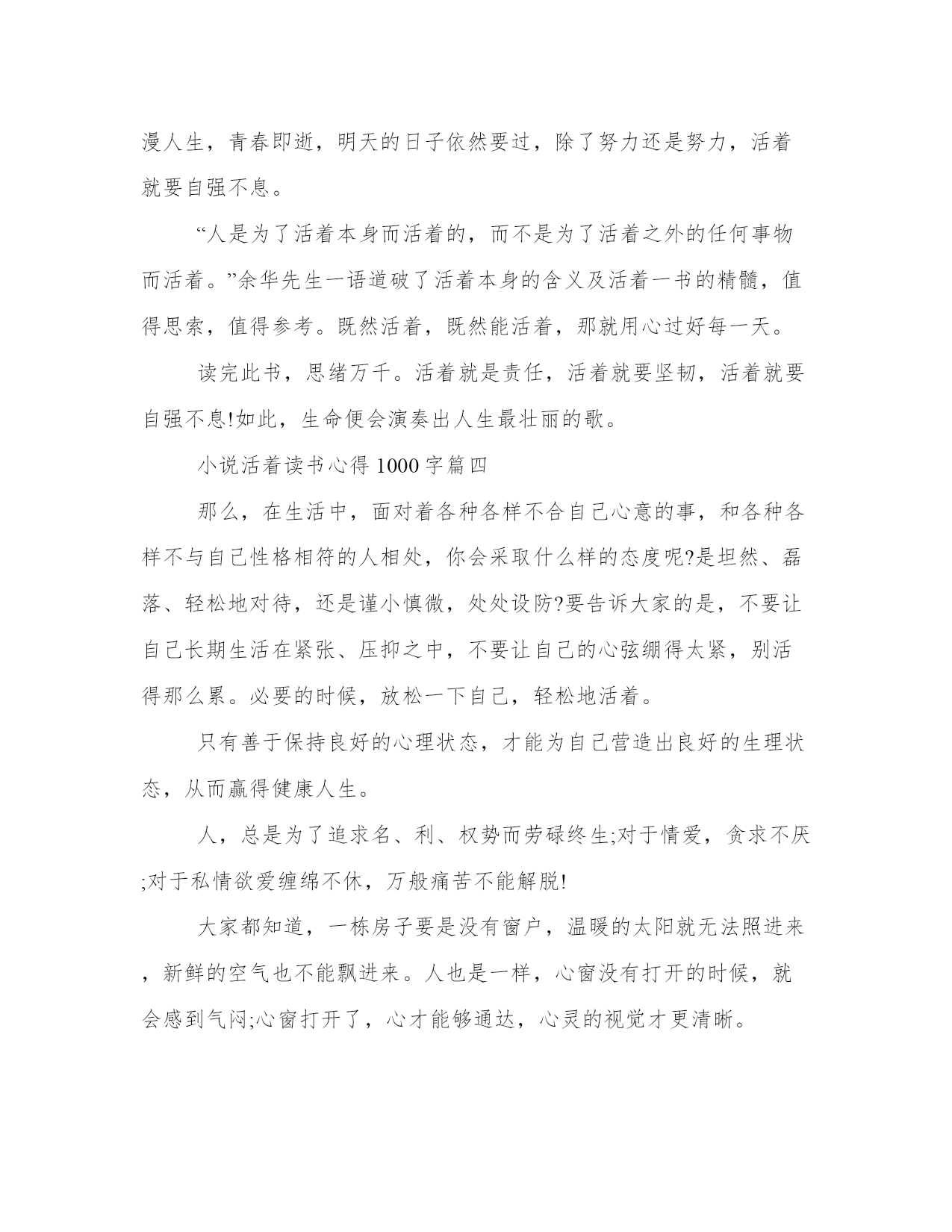 漫人生，青春即逝，明天的日子依然要过，除了努力还是努力，活着就要自强不息。

“人是为了活着本身而活着的，而不是为了活着之外的任何事物而活着。”余华先生一语道破了活着本身的含义及活着一书的精髓，值得思索，值得参考。既然活着，既然能活着，那就用心过好每一天。

读完此书，思绪万千。活着就是责任，活着就要坚韧，活着就要自强不息!如此，生命便会演奏出人生最壮丽的歌。

小说活着读书心得1000字篇四

那么，在生活中，面对着各种各样不合自己心意的事，和各种各样不与自己性格相符的人相处，你会采取什么样的态度呢?是坦然、磊落、轻松地对待，还是谨小慎微，处处设防?要告诉大家的是，不要让自己长期生活在紧张、压抑之中，不要让自己的心弦绷得太紧，别活得那么累。必要的时候，放松一下自己，轻松地活着。

只有善于保持良好的心理状态，才能为自己营造出良好的生理状态，从而赢得健康人生。

人，总是为了追求名、利、权势而劳碌终生;对于情爱，贪求不厌;对于私情欲爱缠绵不休，万般痛苦不能解脱!

大家都知道，一栋房子要是没有窗户，温暖的太阳就无法照进来，新鲜的空气也不能飘进来。人也是一样，心窗没有打开的时候，就会感到气闷;心窗打开了，心才能够通达，心灵的视觉才更清晰。